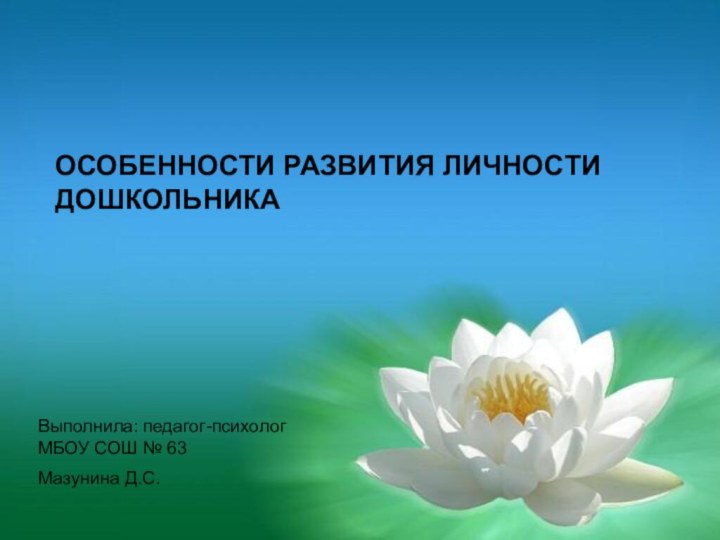 ОСОБЕННОСТИ РАЗВИТИЯ ЛИЧНОСТИ ДОШКОЛЬНИКА

Выполнила: педагог-психолог
МБОУ СОШ № 63

Мазунина Д.С.